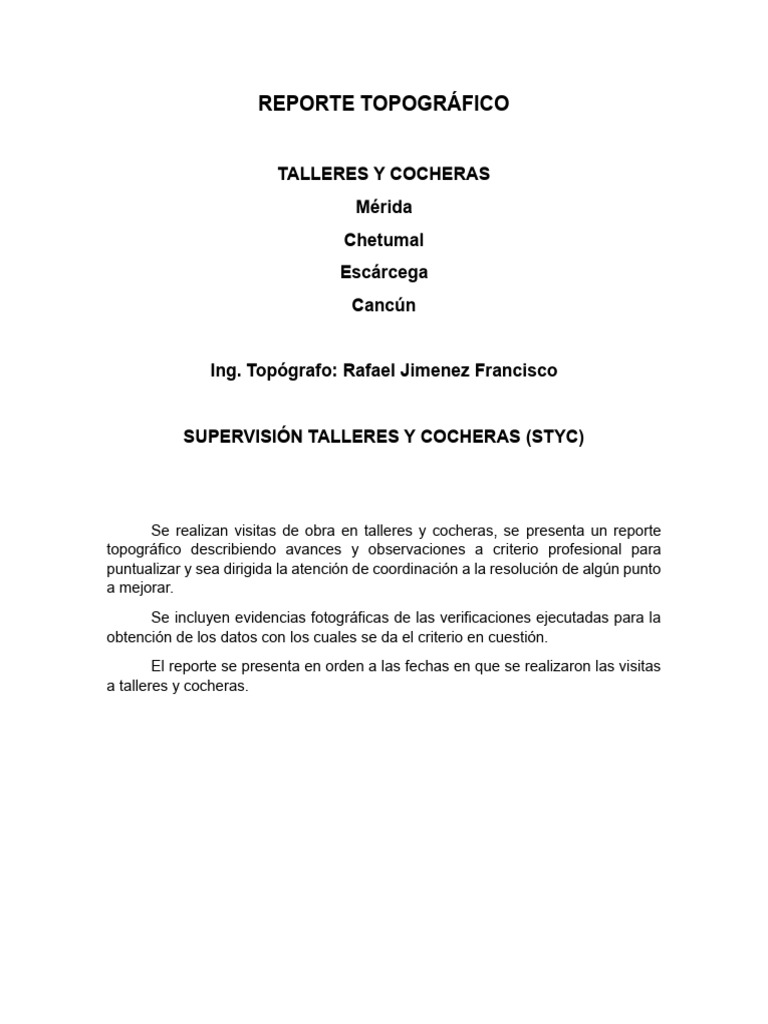 REPORTE TOPOGRÁFICO

TALLERES Y COCHERAS

Mérida

Chetumal

Escárcega

Cancún

Ing. Topógrafo: Rafael Jimenez Francisco

SUPERVISIÓN TALLERES Y COCHERAS (STYC)

Se realizan visitas de obra en talleres y cocheras, se presenta un reporte topográfico describiendo avances y observaciones a criterio profesional para puntualizar y sea dirigida la atención de coordinación a la resolución de algún punto a mejorar.

Se incluyen evidencias fotográficas de las verificaciones ejecutadas para la obtención de los datos con los cuales se da el criterio en cuestión.

El reporte se presenta en orden a las fechas en que se realizaron las visitas a talleres y cocheras.